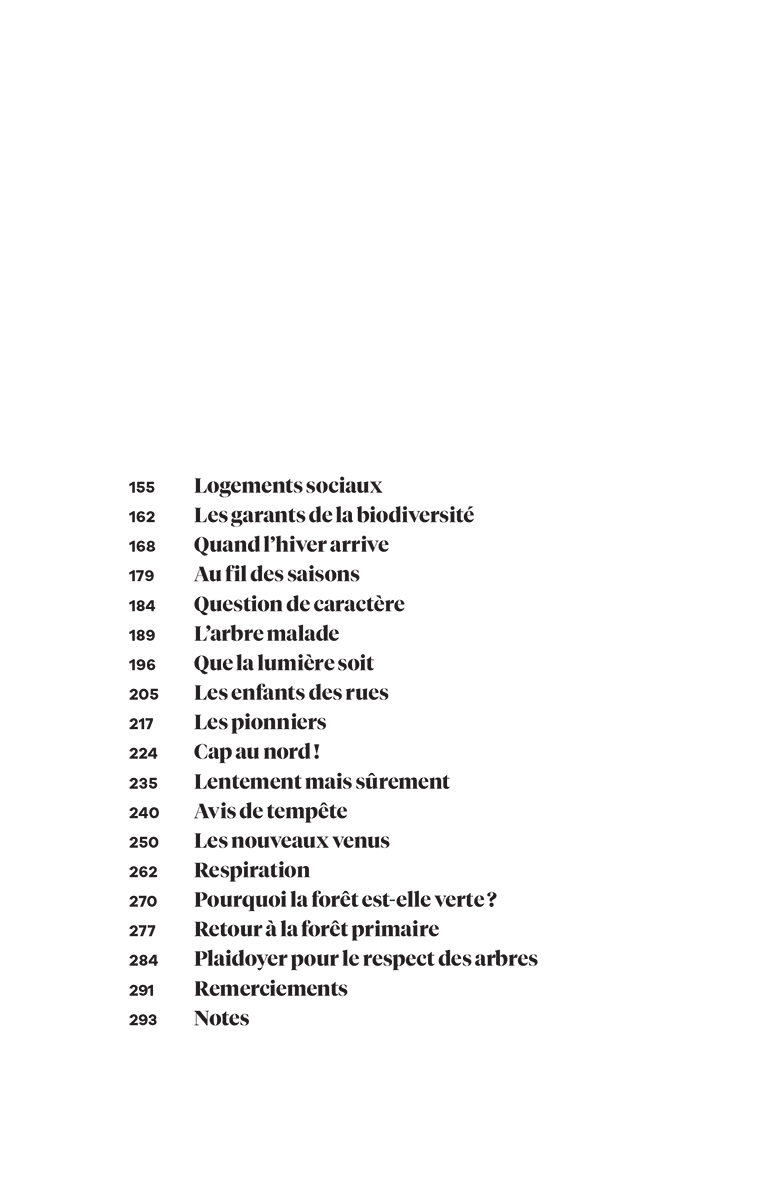 155 Logements sociaux
162 Les garants de la biodiversité
168 Quand l'hiver arrive
179 Au fil des saisons
184 Question de caractère
189 L'arbre malade
196 Que la lumière soit
205 Les enfants des rues
217 Les pionniers
224 Cap au nord !
235 Lentement mais sûrement
240 Avis de tempête
250 Les nouveaux venus
262 Respiration
270 Pourquoi la forêt est-elle verte ?
277 Retour à la forêt primaire
284 Plaidoyer pour le respect des arbres
291 Remerciements
293 Notes